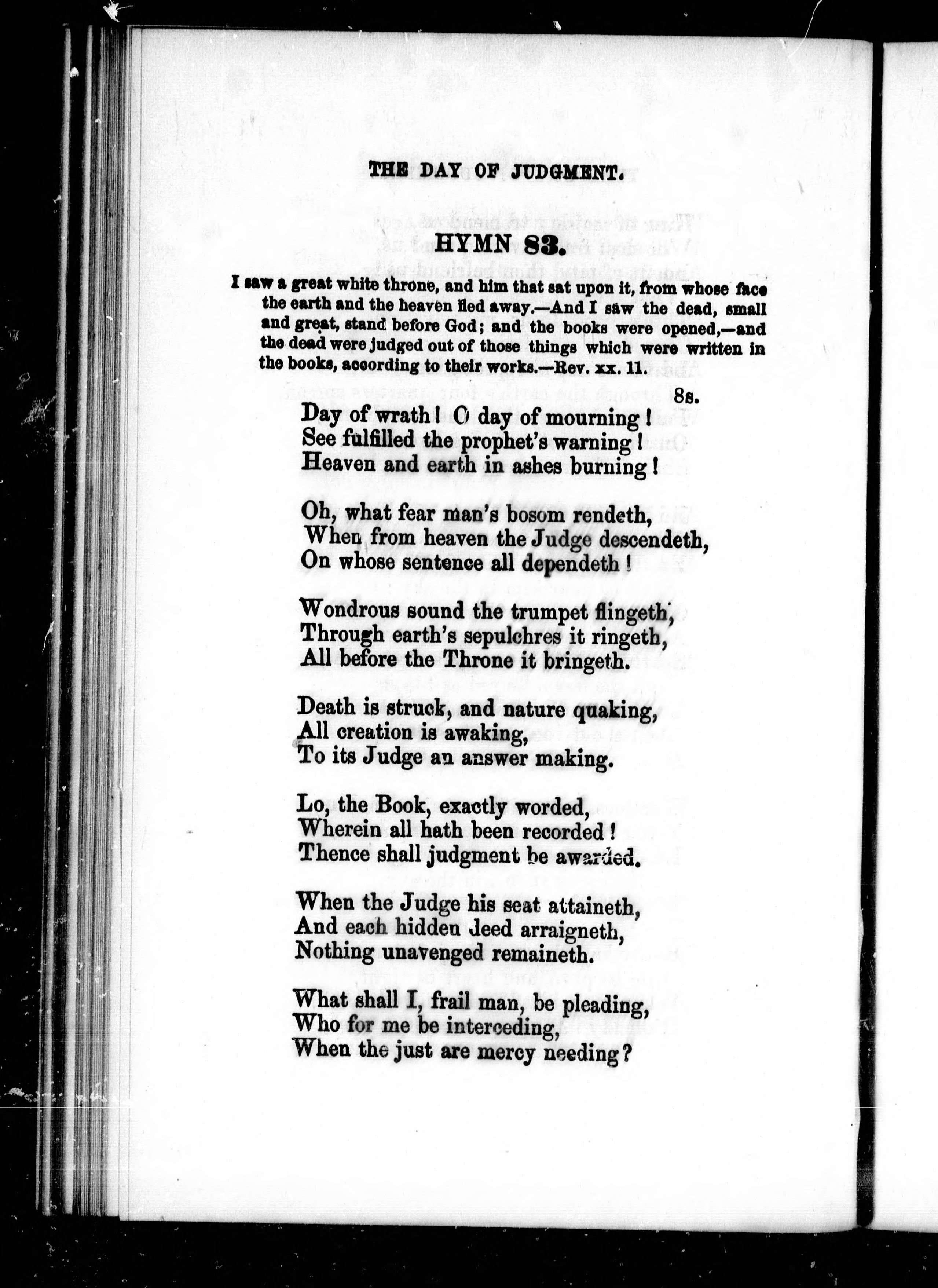 THE DAY OF JUDGMENT.

HYMN 83.

I saw a great white throne, and him that sat upon it, from whose face the earth and the heaven fled away.—And I saw the dead, small and great, stand before God; and the books were opened,—and the dead were judged out of those things which were written in the books, according to their works.—Rev. xx. 11.

8s.

Day of wrath! O day of mourning!
See fulfilled the prophet's warning!
Heaven and earth in ashes burning!

Oh, what fear man's bosom rendeth,
When from heaven the Judge descendeth,
On whose sentence all dependeth!

Wondrous sound the trumpet flingeth,
Through earth's sepulchres it ringeth,
All before the Throne it bringeth.

Death is struck, and nature quaking,
All creation is awaking,
To its Judge an answer making.

Lo, the Book, exactly worded,
Wherein all hath been recorded!
Thence shall judgment be awarded.

When the Judge his seat attaineth,
And each hidden deed arraigneth,
Nothing unavenged remaineth.

What shall I, frail man, be pleading,
Who for me be interceding,
When the just are mercy needing?